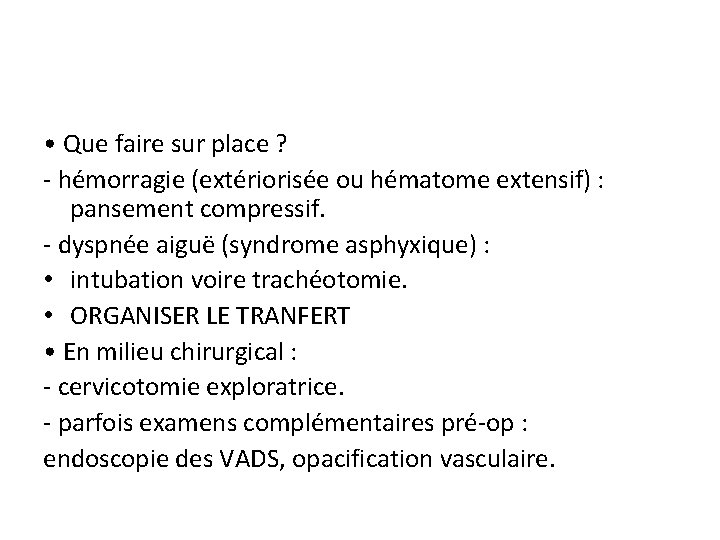 • Que faire sur place ?

- hémorragie (extériorisée ou hématome extensif) : pansement compressif.

- dyspnée aiguë (syndrome asphyxique) :

• intubation voire trachéotomie.

• ORGANISER LE TRANFERT

• En milieu chirurgical :

- cervicotomie exploratrice.

- parfois examens complémentaires pré-op :

endoscopie des VADS, opacification vasculaire.